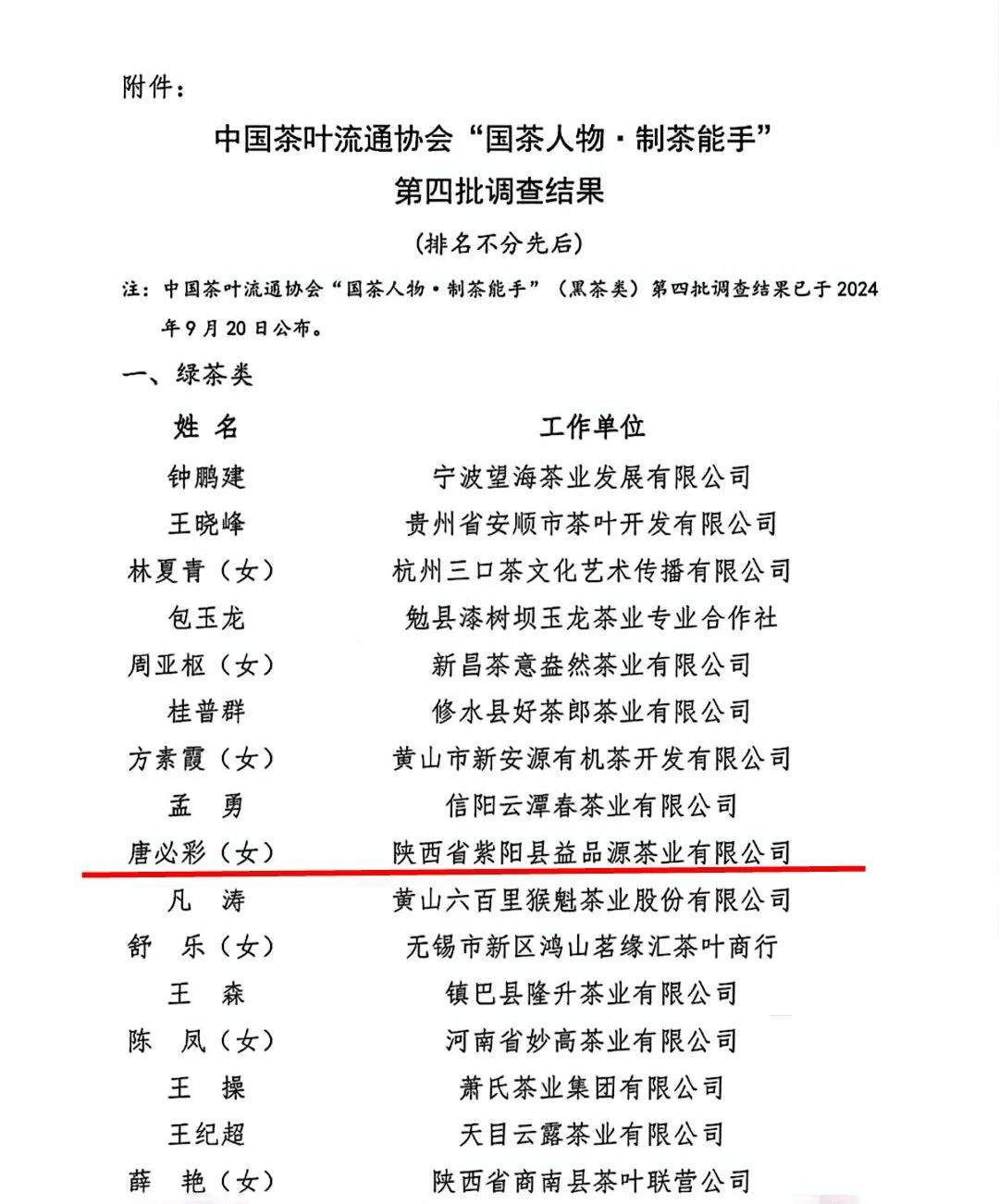 附件：

中国茶叶流通协会“国茶人物·制茶能手”
第四批调查结果

（排名不分先后）

注：中国茶叶流通协会“国茶人物·制茶能手”（黑茶类）第四批调查结果已于2024年9月20日公布。

一、绿茶类

| 姓 名 | 工作单位 |
|---|---|
| 钟鹏建 | 宁波望海茶业发展有限公司 |
| 王晓峰 | 贵州省安顺市茶叶开发有限公司 |
| 林夏青（女） | 杭州三口茶文化艺术传播有限公司 |
| 包玉龙 | 勉县漆树坝玉龙茶业专业合作社 |
| 周亚枢（女） | 新昌茶意盎然茶业有限公司 |
| 桂普群 | 修水县好茶郎茶业有限公司 |
| 方素霞（女） | 黄山市新安源有机茶开发有限公司 |
| 孟 勇 | 信阳云潭春茶业有限公司 |
| 唐必彩（女） | 陕西省紫阳县益品源茶业有限公司 |
| 凡 涛 | 黄山六百里猴魁茶业股份有限公司 |
| 舒 乐（女） | 无锡市新区鸿山茗缘汇茶叶商行 |
| 王 森 | 镇巴县隆升茶业有限公司 |
| 陈 凤（女） | 河南省妙高茶业有限公司 |
| 王 操 | 萧氏茶业集团有限公司 |
| 王纪超 | 天目云露茶业有限公司 |
| 薛 艳（女） | 陕西省商南县茶叶联营公司 |